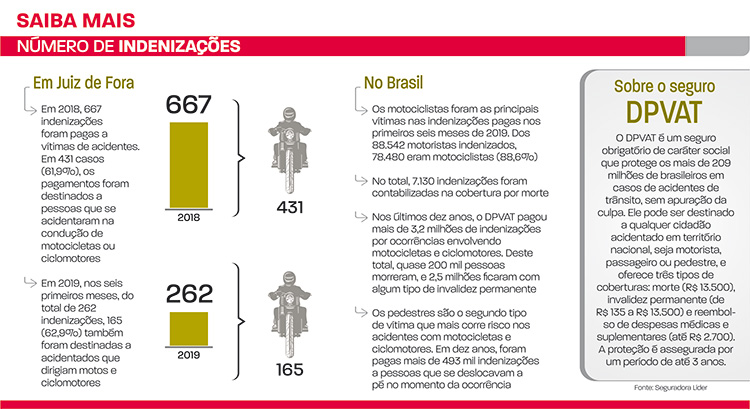 SAIBA MAIS

NÚMERO DE INDENIZAÇÕES

Em Juiz de Fora

Em 2018, 667 indenizações foram pagas a vítimas de acidentes. Em 431 casos (61,9%), os pagamentos foram destinados a pessoas que se acidentaram na condução de motocicletas ou ciclomotores

667

2018

431

Em 2019, nos seis primeiros meses, do total de 262 indenizações, 165 (62,9%) também foram destinadas a acidentados que dirigiam motos e ciclomotores

262

2019

165

No Brasil

Os motociclistas foram as principais vítimas nas indenizações pagas nos primeiros seis meses de 2019. Dos 88.542 motoristas indenizados, 78.480 eram motociclistas (88,6%)

No total, 7.130 indenizações foram contabilizadas na cobertura por morte

Nos últimos dez anos, o DPVAT pagou mais de 3,2 milhões de indenizações por ocorrências envolvendo motocicletas e ciclomotores. Deste total, quase 200 mil pessoas morreram, e 2,5 milhões ficaram com algum tipo de invalidez permanente

Os pedestres são o segundo tipo de vítima que mais corre risco nos acidentes com motocicletas e ciclomotores. Em dez anos, foram pagas mais de 493 mil indenizações a pessoas que se deslocavam a pé no momento da ocorrência

Sobre o seguro
DPVAT

O DPVAT é um seguro obrigatório de caráter social que protege os mais de 209 milhões de brasileiros em casos de acidentes de trânsito, sem apuração da culpa. Ele pode ser destinado a qualquer cidadão acidentado em território nacional, seja motorista, passageiro ou pedestre, e oferece três tipos de coberturas: morte (R$ 13.500), invalidez permanente (de R$ 135 a R$ 13.500) e reembolso de despesas médicas e suplementares (até R$ 2.700). A proteção é assegurada por um período de até 3 anos.

Fonte: Seguradora Líder